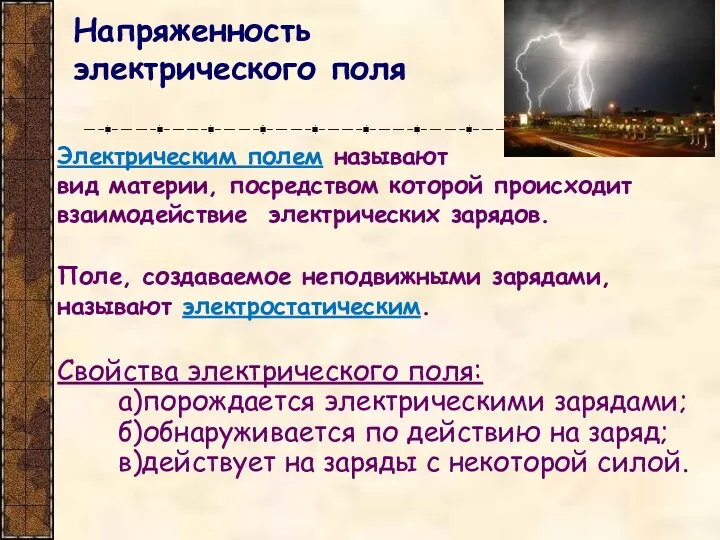 Напряженность электрического поля

Электрическим полем называют вид материи, посредством которой происходит взаимодействие электрических зарядов.

Поле, создаваемое неподвижными зарядами, называют электростатическим.

Свойства электрического поля:
а)порождается электрическими зарядами;
б)обнаруживается по действию на заряд;
в)действует на заряды с некоторой силой.